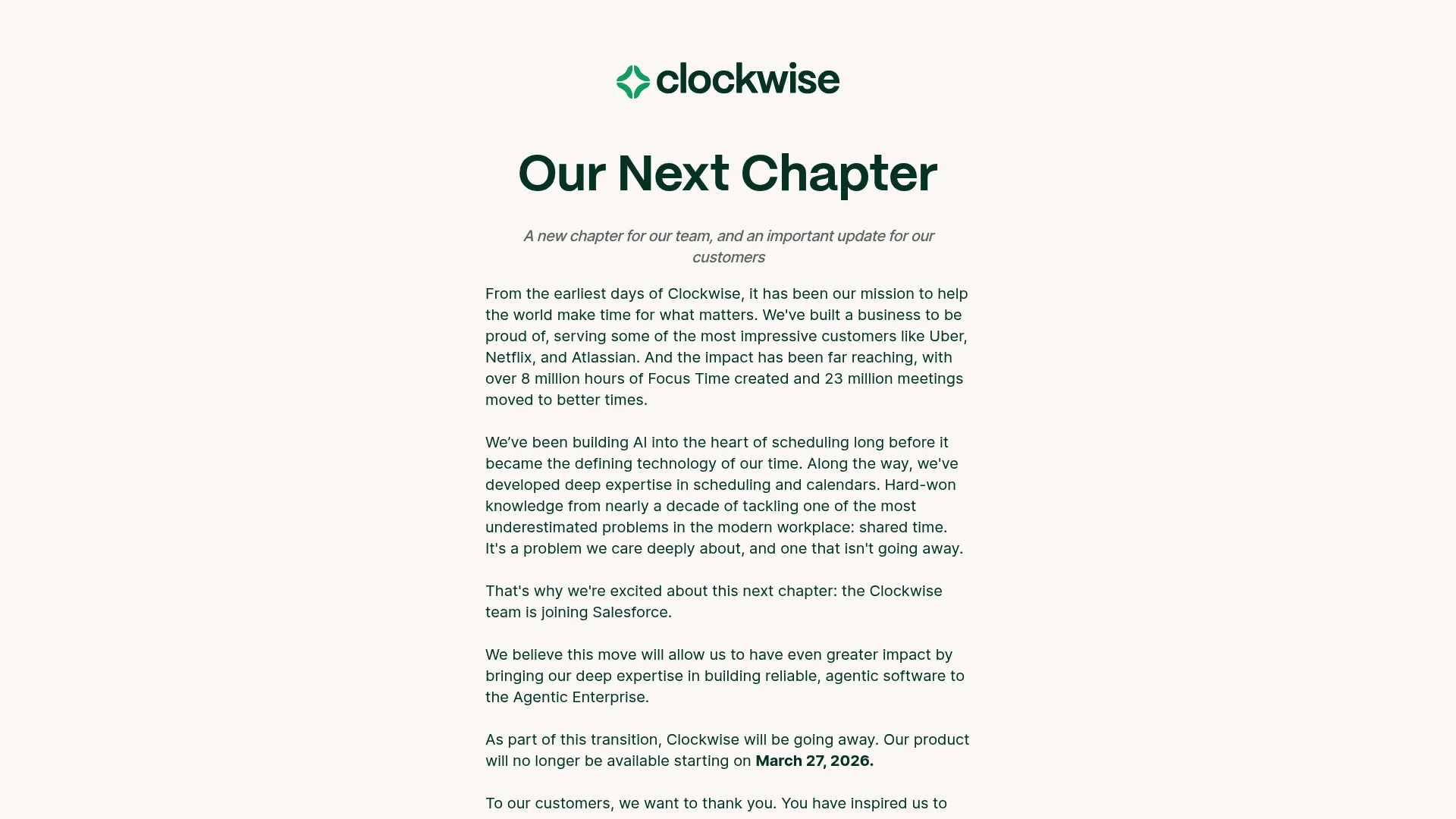 clockwise

Our Next Chapter

A new chapter for our team, and an important update for our customers

From the earliest days of Clockwise, it has been our mission to help the world make time for what matters. We've built a business to be proud of, serving some of the most impressive customers like Uber, Netflix, and Atlassian. And the impact has been far reaching, with over 8 million hours of Focus Time created and 23 million meetings moved to better times.

We've been building AI into the heart of scheduling long before it became the defining technology of our time. Along the way, we've developed deep expertise in scheduling and calendars. Hard-won knowledge from nearly a decade of tackling one of the most underestimated problems in the modern workplace: shared time. It's a problem we care deeply about, and one that isn't going away.

That's why we're excited about this next chapter: the Clockwise team is joining Salesforce.

We believe this move will allow us to have even greater impact by bringing our deep expertise in building reliable, agentic software to the Agentic Enterprise.

As part of this transition, Clockwise will be going away. Our product will no longer be available starting on March 27, 2026.

To our customers, we want to thank you. You have inspired us to